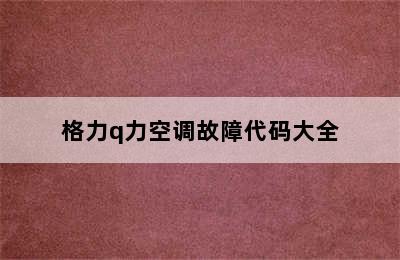 格力q力空调故障代码大全